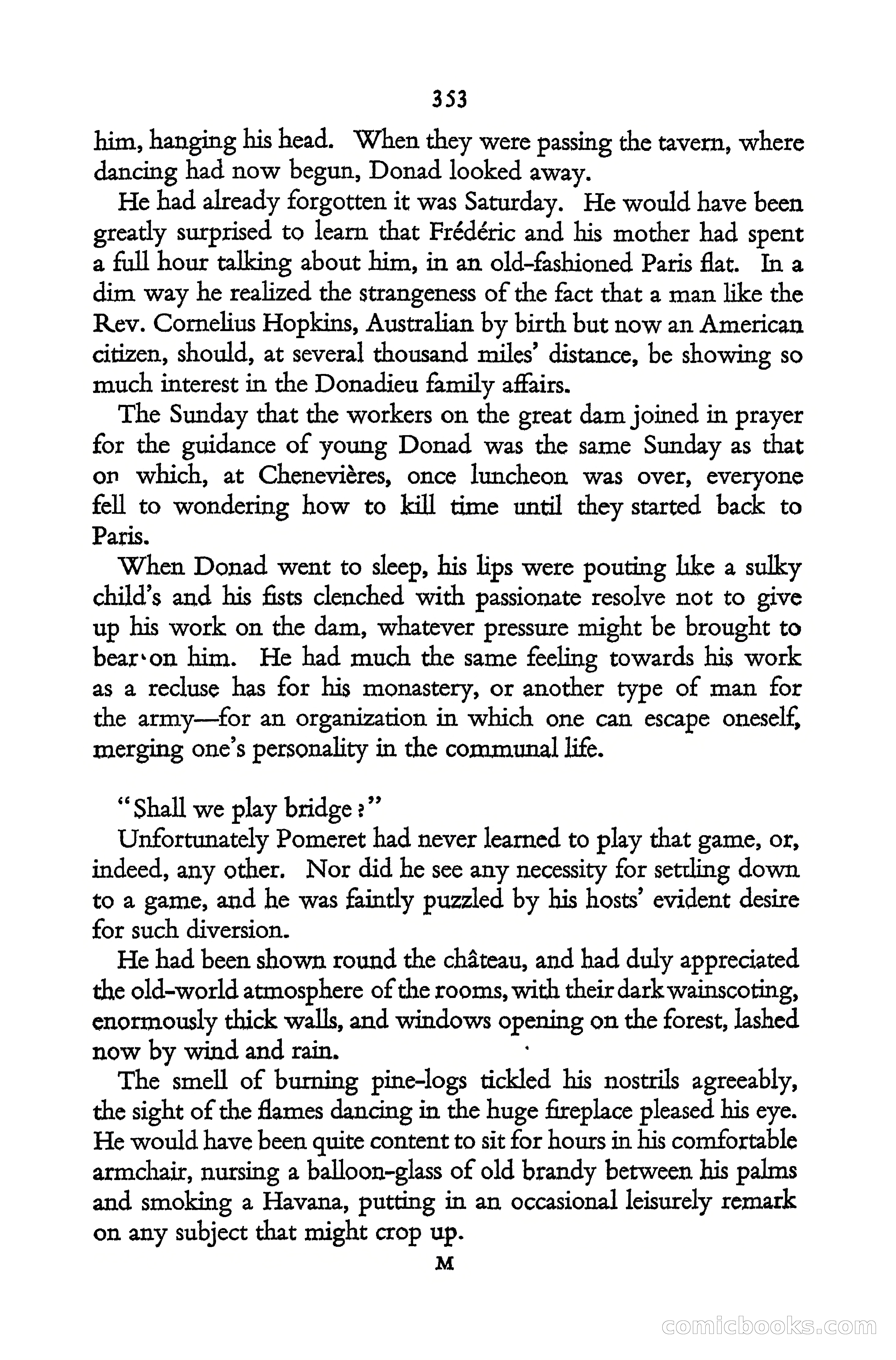 353

him, hanging his head. When they were passing the tavern, where dancing had now begun, Donad looked away.

He had already forgotten it was Saturday. He would have been greatly surprised to learn that Frédéric and his mother had spent a full hour talking about him, in an old-fashioned Paris flat. In a dim way he realized the strangeness of the fact that a man like the Rev. Cornelius Hopkins, Australian by birth but now an American citizen, should, at several thousand miles' distance, be showing so much interest in the Donadieu family affairs.

The Sunday that the workers on the great dam joined in prayer for the guidance of young Donad was the same Sunday as that on which, at Chenevières, once luncheon was over, everyone fell to wondering how to kill time until they started back to Paris.

When Donad went to sleep, his lips were pouting like a sulky child's and his fists clenched with passionate resolve not to give up his work on the dam, whatever pressure might be brought to bear on him. He had much the same feeling towards his work as a recluse has for his monastery, or another type of man for the army—for an organization in which one can escape oneself, merging one's personality in the communal life.

"Shall we play bridge?"

Unfortunately Pomeret had never learned to play that game, or, indeed, any other. Nor did he see any necessity for settling down to a game, and he was faintly puzzled by his hosts' evident desire for such diversion.

He had been shown round the château, and had duly appreciated the old-world atmosphere of the rooms, with their dark wainscoting, enormously thick walls, and windows opening on the forest, lashed now by wind and rain.

The smell of burning pine-logs tickled his nostrils agreeably, the sight of the flames dancing in the huge fireplace pleased his eye. He would have been quite content to sit for hours in his comfortable armchair, nursing a balloon-glass of old brandy between his palms and smoking a Havana, putting in an occasional leisurely remark on any subject that might crop up.

M

comicbooks.com